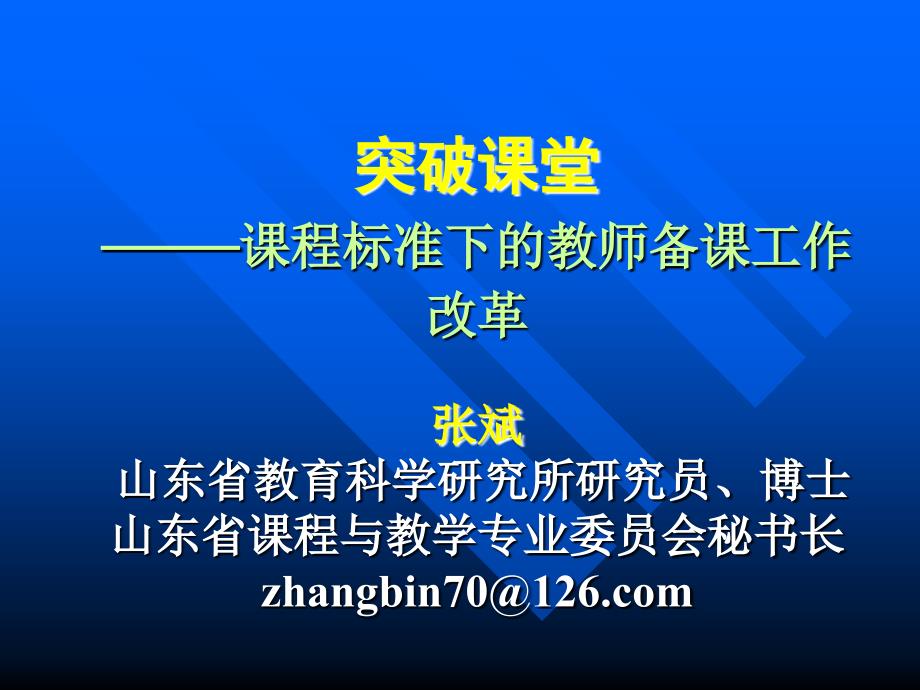 突破课堂

———课程标准下的教师备课工作改革

张斌

山东省教育科学研究所研究员、博士
山东省课程与教学专业委员会秘书长
zhangbin70@126.com